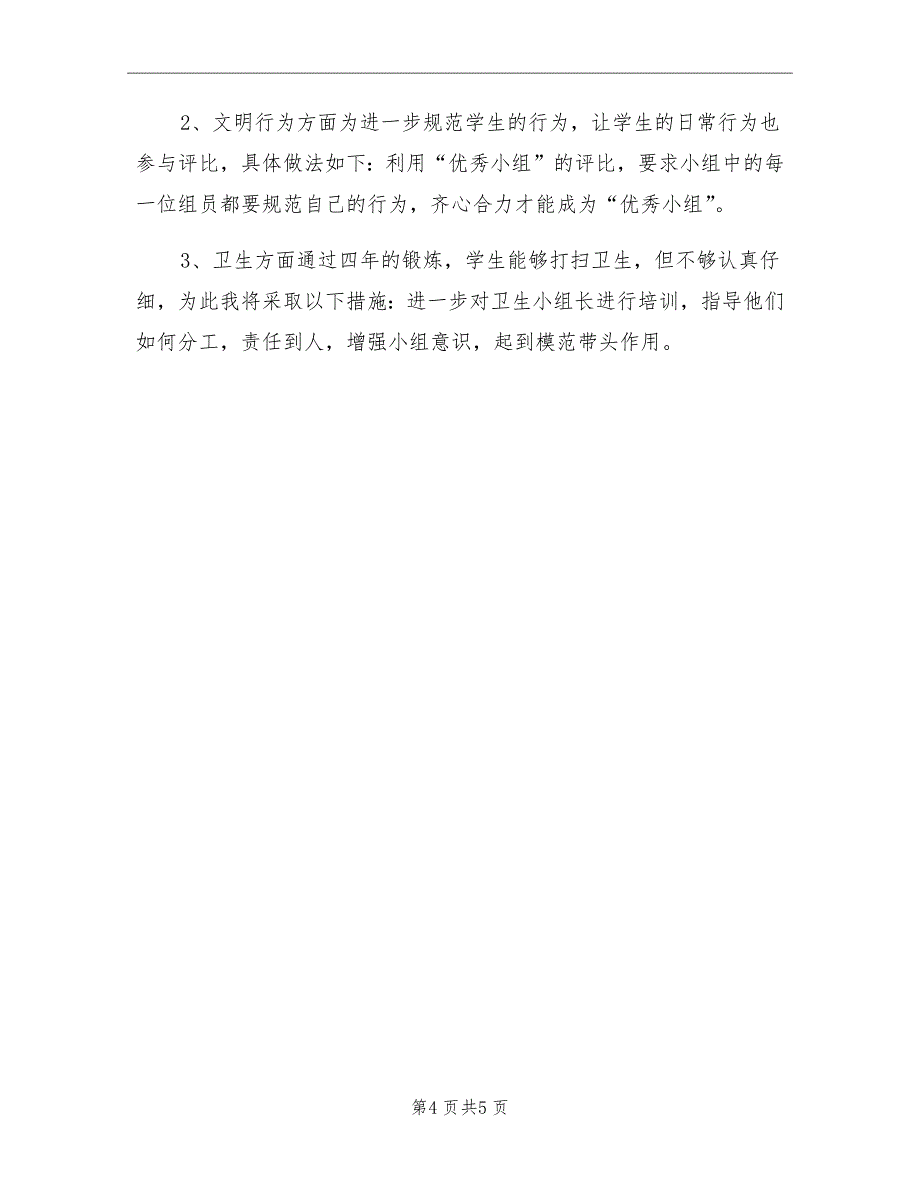 2、文明行为方面为进一步规范学生的行为，让学生的日常行为也参与评比，具体做法如下：利用“优秀小组”的评比，要求小组中的每一位组员都要规范自己的行为，齐心合力才能成为“优秀小组”。

3、卫生方面通过四年的锻炼，学生能够打扫卫生，但不够认真仔细，为此我将采取以下措施：进一步对卫生小组长进行培训，指导他们如何分工，责任到人，增强小组意识，起到模范带头作用。

第4页共5页